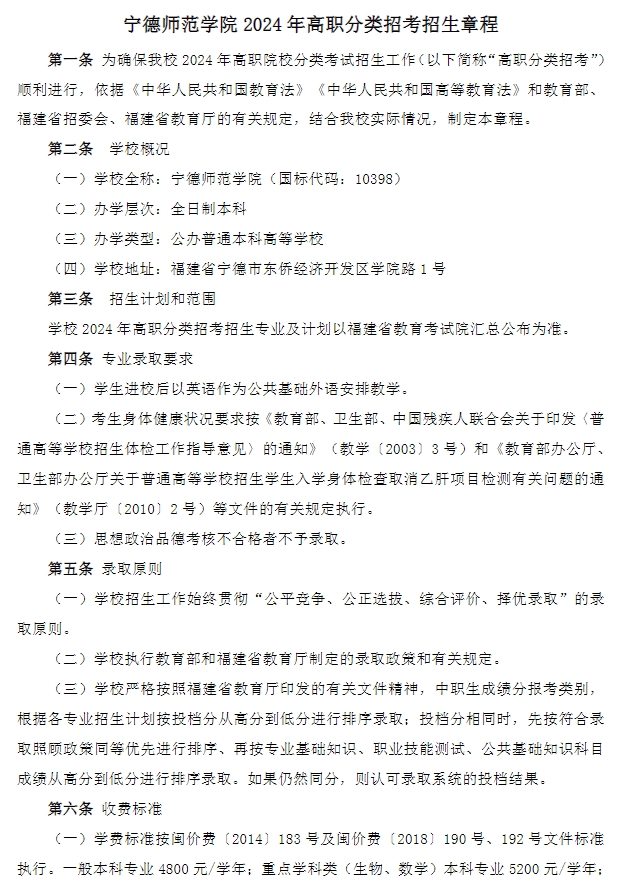 宁德师范学院 2024 年高职分类招考招生章程

第一条 为确保我校 2024 年高职院校分类考试招生工作（以下简称“高职分类招考”）顺利进行，依据《中华人民共和国教育法》《中华人民共和国高等教育法》和教育部、福建省招委会、福建省教育厅的有关规定，结合我校实际情况，制定本章程。

第二条 学校概况

（一）学校全称：宁德师范学院（国标代码：10398）

（二）办学层次：全日制本科

（三）办学类型：公办普通本科高等学校

（四）学校地址：福建省宁德市东侨经济开发区学院路 1 号

第三条 招生计划和范围

学校 2024 年高职分类招考招生专业及计划以福建省教育考试院汇总公布为准。

第四条 专业录取要求

（一）学生进校后以英语作为公共基础外语安排教学。

（二）考生身体健康状况要求按《教育部、卫生部、中国残疾人联合会关于印发〈普通高等学校招生体检工作指导意见〉的通知》（教学〔2003〕3 号）和《教育部办公厅、卫生部办公厅关于普通高等学校招生学生入学身体检查取消乙肝项目检测有关问题的通知》（教学厅〔2010〕2 号）等文件的有关规定执行。

（三）思想政治品德考核不合格者不予录取。

第五条 录取原则

（一）学校招生工作始终贯彻“公平竞争、公正选拔、综合评价、择优录取”的录取原则。

（二）学校执行教育部和福建省教育厅制定的录取政策和有关规定。

（三）学校严格按照福建省教育厅印发的有关文件精神，中职生成绩分报考类别，根据各专业招生计划按投档分从高分到低分进行排序录取；投档分相同时，先按符合录取照顾政策同等优先进行排序、再按专业基础知识、职业技能测试、公共基础知识科目成绩从高分到低分进行排序录取。如果仍然同分，则认可录取系统的投档结果。

第六条 收费标准

（一）学费标准按闽价费〔2014〕183 号及闽价费〔2018〕190 号、192 号文件标准执行。一般本科专业 4800 元/学年；重点学科类（生物、数学）本科专业 5200 元/学年；